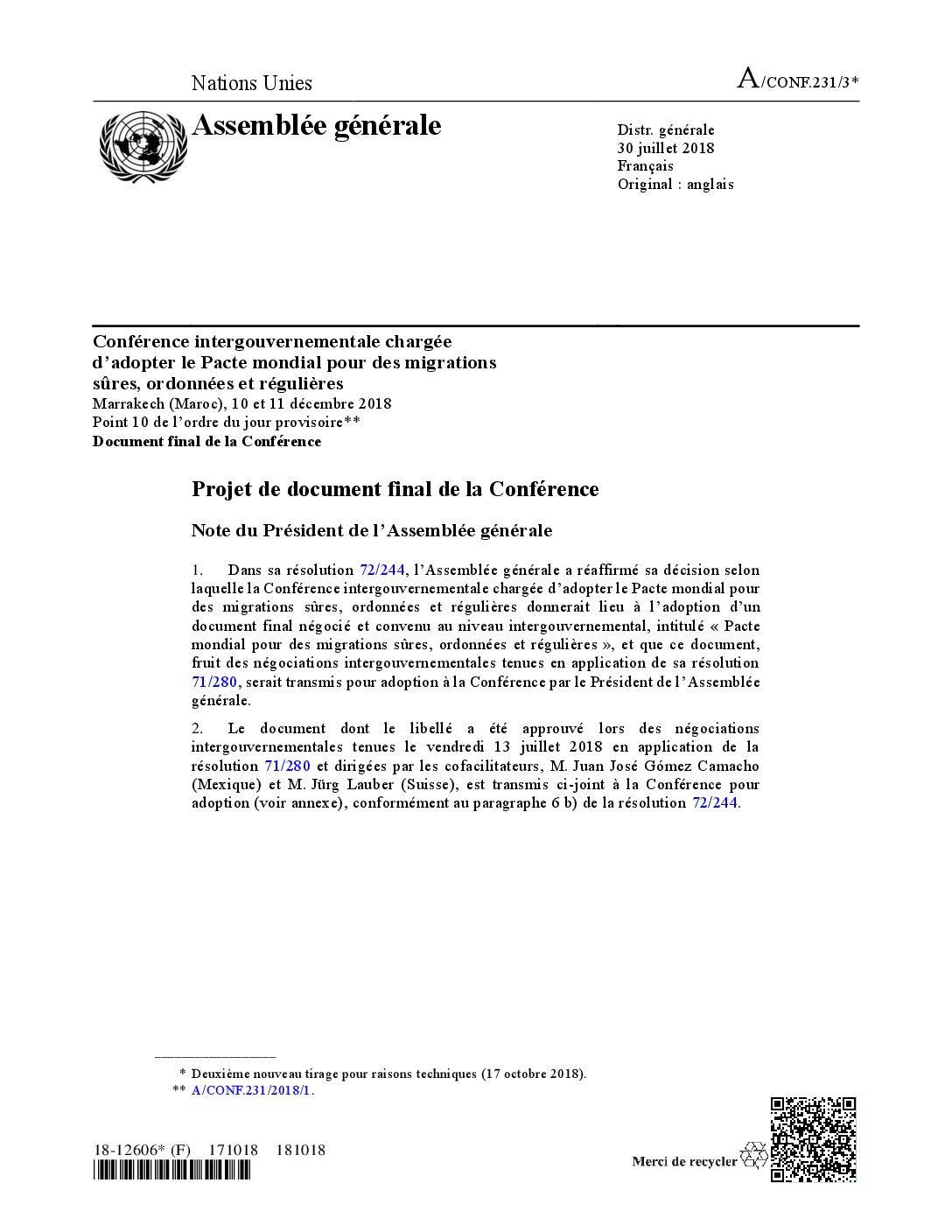 Nations Unies

A/CONF.231/3*

Assemblée générale

Distr. générale
30 juillet 2018
Français
Original : anglais

Conférence intergouvernementale chargée d'adopter le Pacte mondial pour des migrations sûres, ordonnées et régulières
Marrakech (Maroc), 10 et 11 décembre 2018
Point 10 de l'ordre du jour provisoire**
Document final de la Conférence

Projet de document final de la Conférence

Note du Président de l'Assemblée générale

1. Dans sa résolution 72/244, l'Assemblée générale a réaffirmé sa décision selon laquelle la Conférence intergouvernementale chargée d'adopter le Pacte mondial pour des migrations sûres, ordonnées et régulières donnerait lieu à l'adoption d'un document final négocié et convenu au niveau intergouvernemental, intitulé « Pacte mondial pour des migrations sûres, ordonnées et régulières », et que ce document, fruit des négociations intergouvernementales tenues en application de sa résolution 71/280, serait transmis pour adoption à la Conférence par le Président de l'Assemblée générale.

2. Le document dont le libellé a été approuvé lors des négociations intergouvernementales tenues le vendredi 13 juillet 2018 en application de la résolution 71/280 et dirigées par les cofacilitateurs, M. Juan José Gómez Camacho (Mexique) et M. Jürg Lauber (Suisse), est transmis ci-joint à la Conférence pour adoption (voir annexe), conformément au paragraphe 6 b) de la résolution 72/244.

* Deuxième nouveau tirage pour raisons techniques (17 octobre 2018).
** A/CONF.231/2018/1.

18-12606* (F) 171018 181018

Merci de recycler